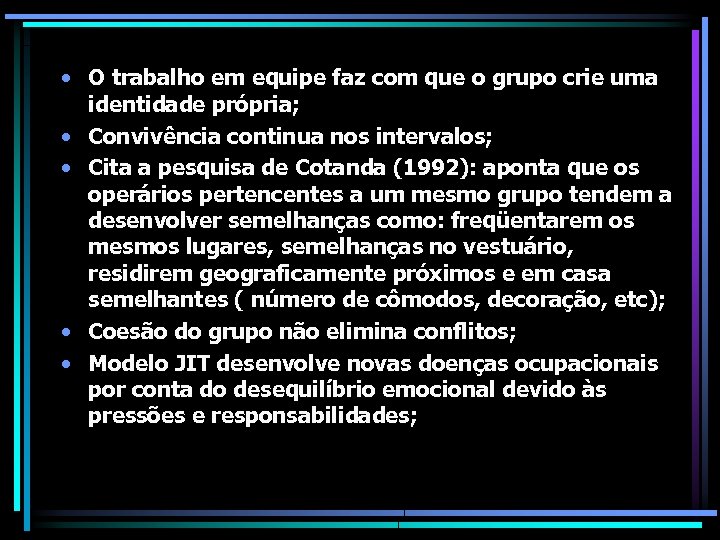 • O trabalho em equipe faz com que o grupo crie uma identidade própria;

• Convivência continua nos intervalos;

• Cita a pesquisa de Cotanda (1992): aponta que os operários pertencentes a um mesmo grupo tendem a desenvolver semelhanças como: freqüentarem os mesmos lugares, semelhanças no vestuário, residirem geograficamente próximos e em casa semelhantes ( número de cômodos, decoração, etc);

• Coesão do grupo não elimina conflitos;

• Modelo JIT desenvolve novas doenças ocupacionais por conta do desequilíbrio emocional devido às pressões e responsabilidades;